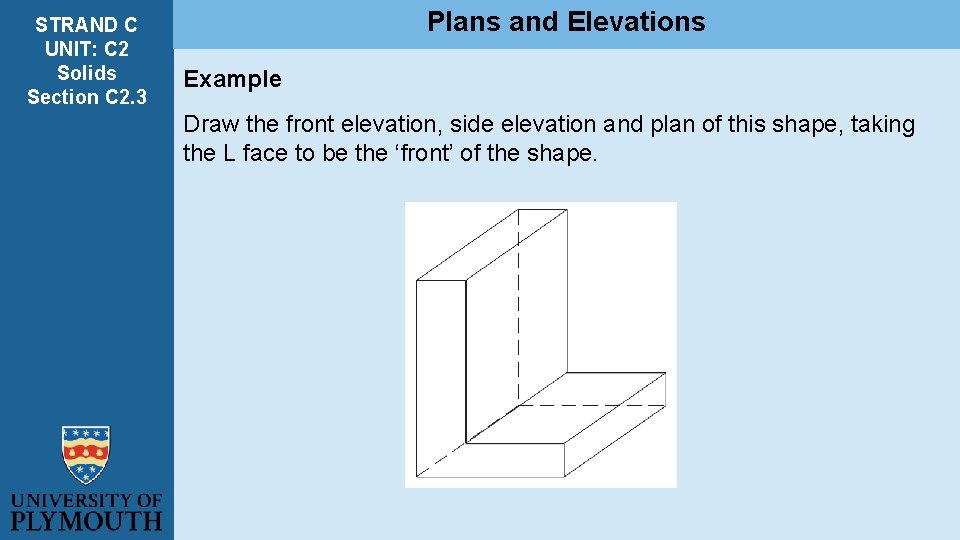 STRAND C
UNIT: C2
Solids
Section C2.3

Plans and Elevations

Example

Draw the front elevation, side elevation and plan of this shape, taking the L face to be the ‘front’ of the shape.

UNIVERSITY OF
PLYMOUTH